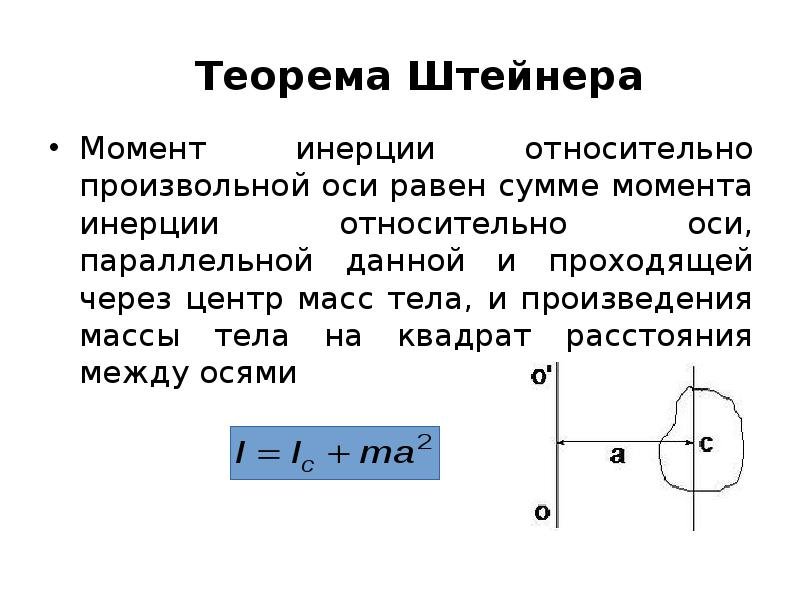 Теорема Штейнера

• Момент инерции относительно произвольной оси равен сумме момента инерции относительно оси, параллельной данной и проходящей через центр масс тела, и произведения массы тела на квадрат расстояния между осями

$I = I_c + ma^2$

o'

a

c

o